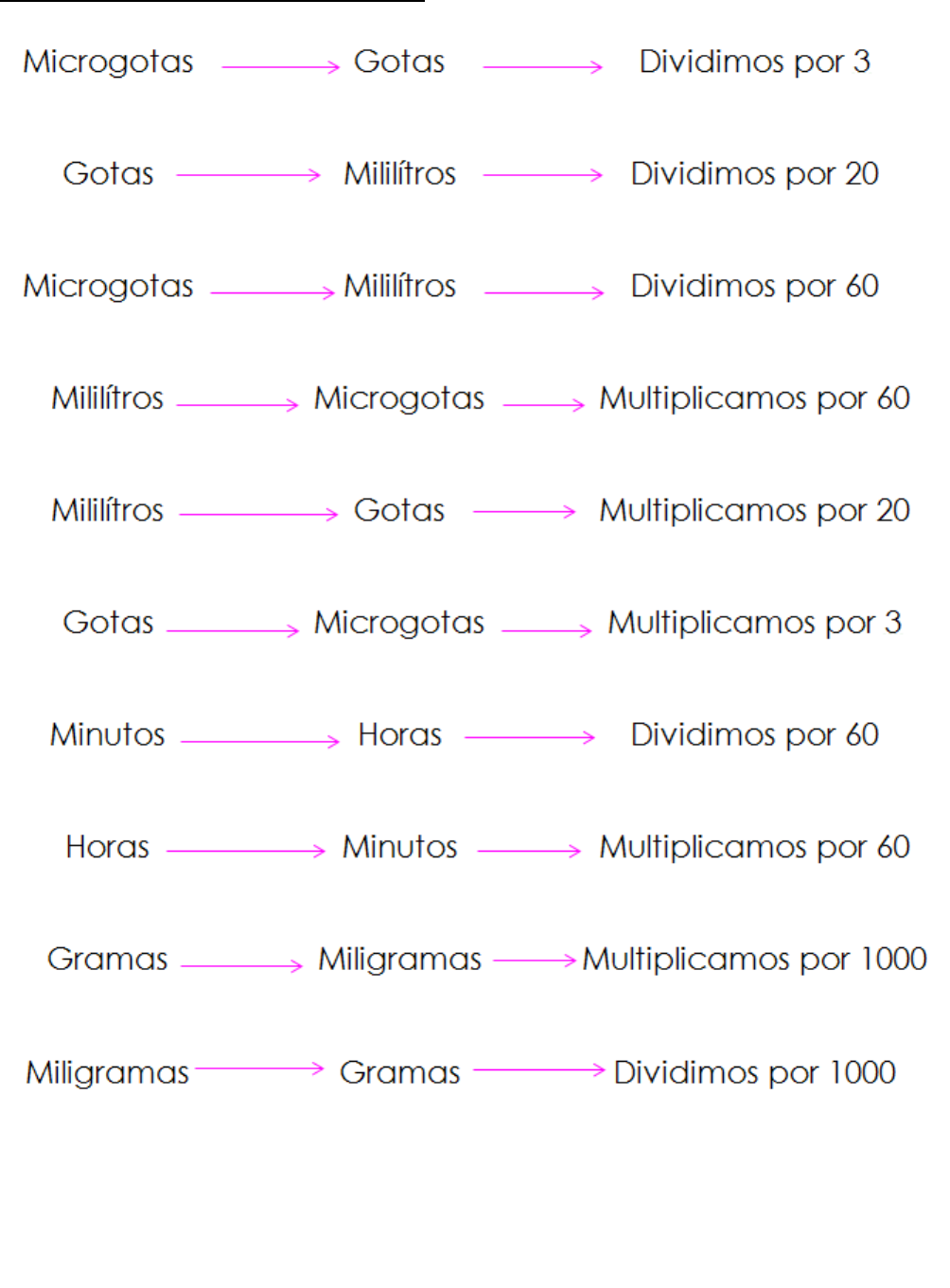 Microgotas → Gotas → Dividimos por 3

Gotas → Mililítros → Dividimos por 20

Microgotas → Mililítros → Dividimos por 60

Mililítros → Microgotas → Multiplicamos por 60

Mililítros → Gotas → Multiplicamos por 20

Gotas → Microgotas → Multiplicamos por 3

Minutos → Horas → Dividimos por 60

Horas → Minutos → Multiplicamos por 60

Gramas → Miligramas → Multiplicamos por 1000

Miligramas → Gramas → Dividimos por 1000